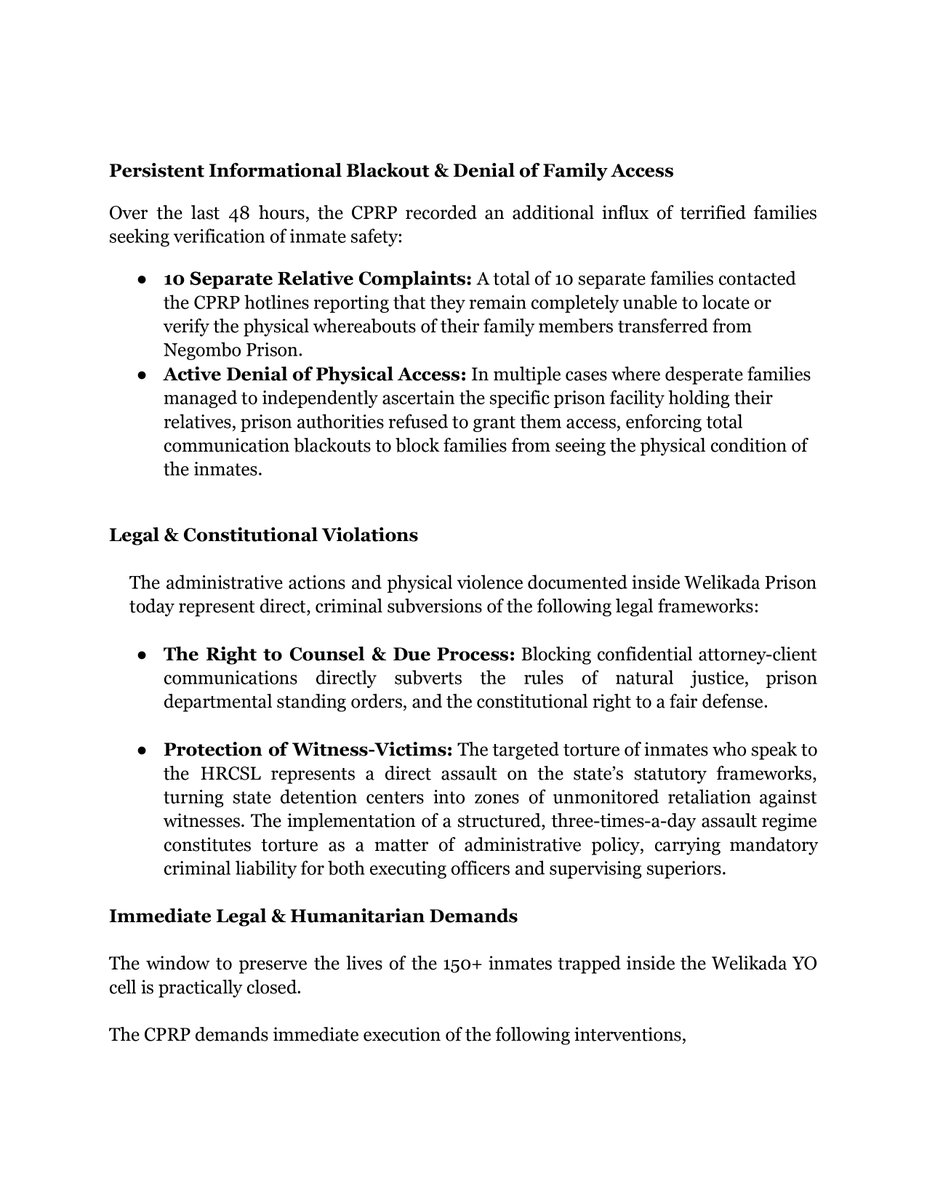 Persistent Informational Blackout & Denial of Family Access

Over the last 48 hours, the CPRP recorded an additional influx of terrified families seeking verification of inmate safety:

• 10 Separate Relative Complaints: A total of 10 separate families contacted the CPRP hotlines reporting that they remain completely unable to locate or verify the physical whereabouts of their family members transferred from Negombo Prison.
• Active Denial of Physical Access: In multiple cases where desperate families managed to independently ascertain the specific prison facility holding their relatives, prison authorities refused to grant them access, enforcing total communication blackouts to block families from seeing the physical condition of the inmates.

Legal & Constitutional Violations

The administrative actions and physical violence documented inside Welikada Prison today represent direct, criminal subversions of the following legal frameworks:

• The Right to Counsel & Due Process: Blocking confidential attorney-client communications directly subverts the rules of natural justice, prison departmental standing orders, and the constitutional right to a fair defense.

• Protection of Witness-Victims: The targeted torture of inmates who speak to the HRCSL represents a direct assault on the state's statutory frameworks, turning state detention centers into zones of unmonitored retaliation against witnesses. The implementation of a structured, three-times-a-day assault regime constitutes torture as a matter of administrative policy, carrying mandatory criminal liability for both executing officers and supervising superiors.

Immediate Legal & Humanitarian Demands

The window to preserve the lives of the 150+ inmates trapped inside the Welikada YO cell is practically closed.

The CPRP demands immediate execution of the following interventions,